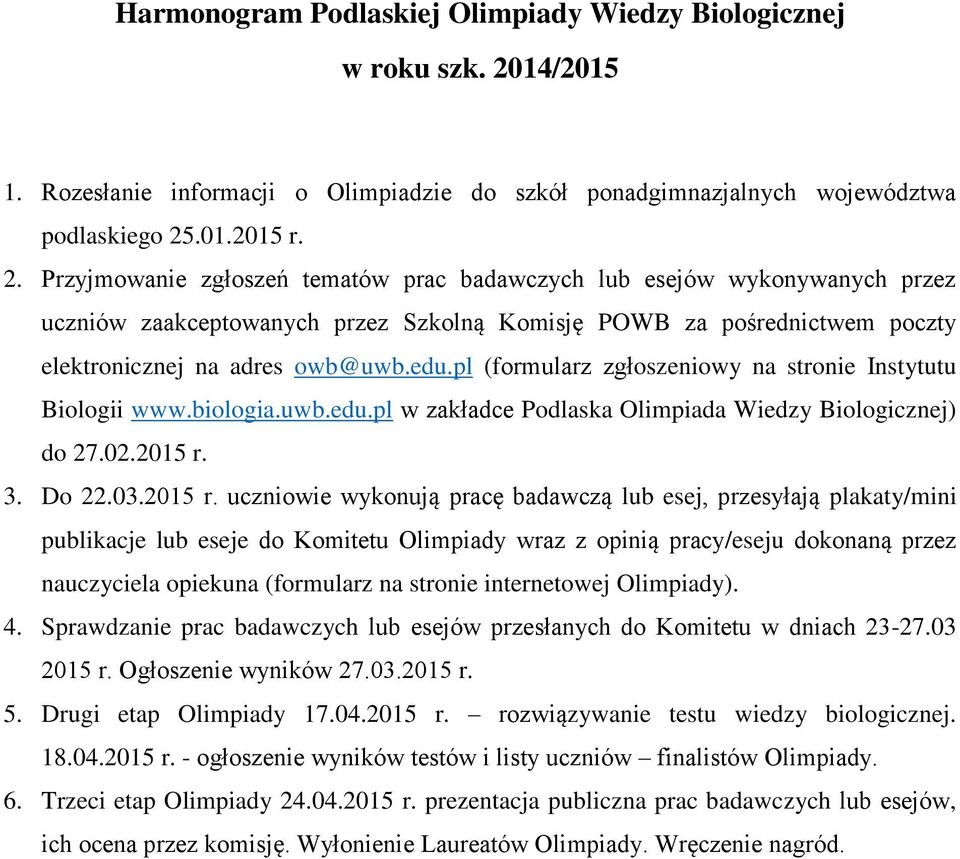 Harmonogram Podlaskiej Olimpiady Wiedzy Biologicznej

w roku szk. 2014/2015

1. Rozesłanie informacji o Olimpiadzie do szkół ponadgimnazjalnych województwa podlaskiego 25.01.2015 r.
2. Przyjmowanie zgłoszeń tematów prac badawczych lub esejów wykonywanych przez uczniów zaakceptowanych przez Szkolną Komisję POWB za pośrednictwem poczty elektronicznej na adres owb@uwb.edu.pl (formularz zgłoszeniowy na stronie Instytutu Biologii www.biologia.uwb.edu.pl w zakładce Podlaska Olimpiada Wiedzy Biologicznej) do 27.02.2015 r.
3. Do 22.03.2015 r. uczniowie wykonują pracę badawczą lub esej, przesyłają plakaty/mini publikacje lub eseje do Komitetu Olimpiady wraz z opinią pracy/eseju dokonaną przez nauczyciela opiekuna (formularz na stronie internetowej Olimpiady).
4. Sprawdzanie prac badawczych lub esejów przesłanych do Komitetu w dniach 23-27.03 2015 r. Ogłoszenie wyników 27.03.2015 r.
5. Drugi etap Olimpiady 17.04.2015 r. – rozwiązywanie testu wiedzy biologicznej. 18.04.2015 r. - ogłoszenie wyników testów i listy uczniów – finalistów Olimpiady.
6. Trzeci etap Olimpiady 24.04.2015 r. prezentacja publiczna prac badawczych lub esejów, ich ocena przez komisję. Wyłonienie Laureatów Olimpiady. Wręczenie nagród.